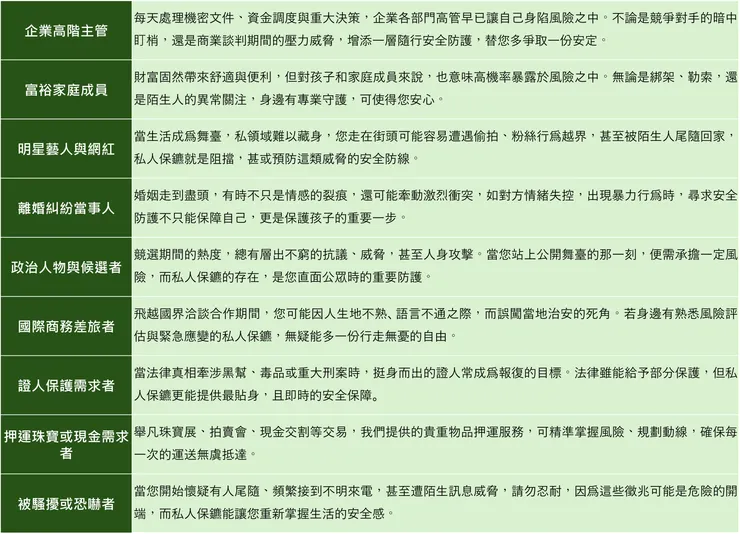 | | |
|---|---|
| 企業高階主管 | 每天處理機密文件、資金調度與重大決策，企業各部門高管早已讓自己身陷風險之中。不論是競爭對手的暗中盯梢，還是商業談判期間的壓力威脅，增添一層隨行安全防護，替您多爭取一份安定。 |
| 富裕家庭成員 | 財富固然帶來舒適與便利，但對孩子和家庭成員來說，也意味高機率暴露於風險之中。無論是綁架、勒索，還是陌生人的異常關注，身邊有專業守護，可使得您安心。 |
| 明星藝人與網紅 | 當生活成爲舞臺，私領域難以藏身，您走在街頭可能容易遭遇偷拍、粉絲行爲越界，甚至被陌生人尾隨回家，私人保鑣就是阻擋，甚或預防這類威脅的安全防線。 |
| 離婚糾紛當事人 | 婚姻走到盡頭，有時不只是情感的裂痕，還可能牽動激烈衝突，如對方情緒失控，出現暴力行爲時，尋求安全防護不只能保障自己，更是保護孩子的重要一步。 |
| 政治人物與候選者 | 競選期間的熱度，總有層出不窮的抗議、威脅，甚至人身攻擊。當您站上公開舞臺的那一刻，便需承擔一定風險，而私人保鑣的存在，是您直面公眾時的重要防護。 |
| 國際商務差旅者 | 飛越國界洽談合作期間，您可能因人生地不熟、語言不通之際，而誤闖當地治安的死角。若身邊有熟悉風險評估與緊急應變的私人保鑣，無疑能多一份行走無憂的自由。 |
| 證人保護需求者 | 當法律真相牽涉黑幫、毒品或重大刑案時，挺身而出的證人常成爲報復的目標。法律雖能給予部分保護，但私人保鑣更能提供最貼身，且即時的安全保障。 |
| 押運珠寶或現金需求者 | 舉凡珠寶展、拍賣會、現金交割等交易，我們提供的貴重物品押運服務，可精準掌握風險、規劃動線，確保每一次的運送無虞抵達。 |
| 被騷擾或恐嚇者 | 當您開始懷疑有人尾隨、頻繁接到不明來電，甚至遭陌生訊息威脅，請勿忍耐，因爲這些徵兆可能是危險的開端，而私人保鑣能讓您重新掌握生活的安全感。 |